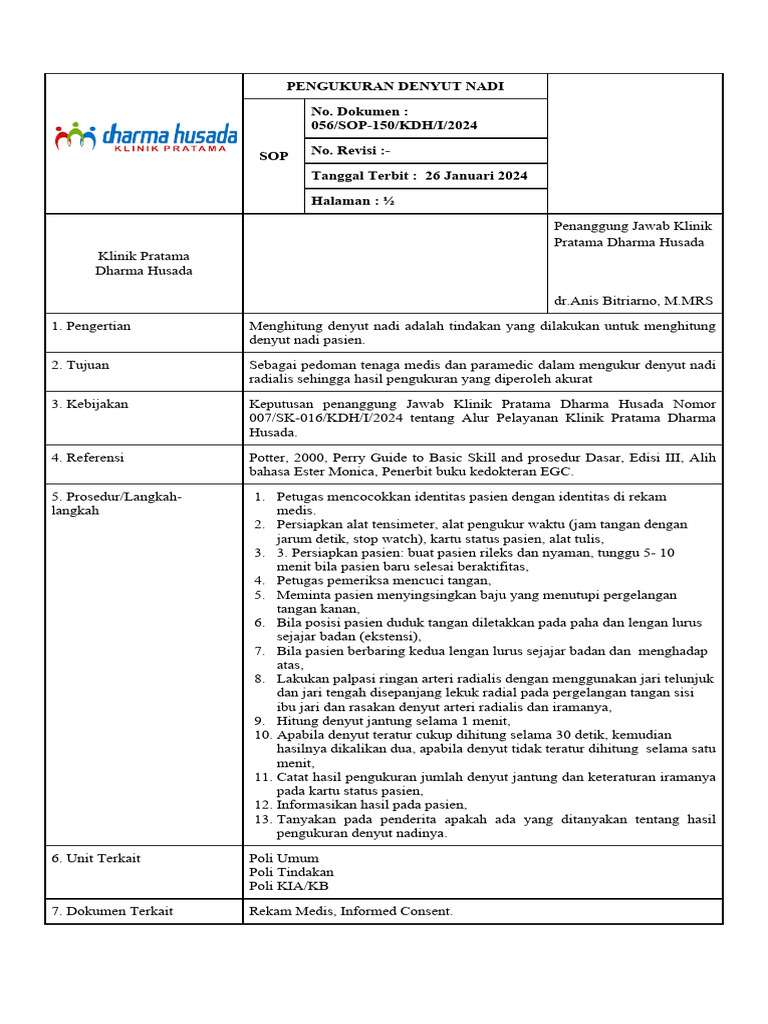 dharma husada
KLINIK PRATAMA

PENGUKURAN DENYUT NADI

SOP

No. Dokumen : 056/SOP-150/KDH/I/2024

No. Revisi :-

Tanggal Terbit : 26 Januari 2024

Halaman : ½

Klinik Pratama Dharma Husada

Penanggung Jawab Klinik Pratama Dharma Husada

dr.Anis Bitriarno, M.MRS

| | |
|---|---|
| 1. Pengertian | Menghitung denyut nadi adalah tindakan yang dilakukan untuk menghitung denyut nadi pasien. |
| 2. Tujuan | Sebagai pedoman tenaga medis dan paramedic dalam mengukur denyut nadi radialis sehingga hasil pengukuran yang diperoleh akurat |
| 3. Kebijakan | Keputusan penanggung Jawab Klinik Pratama Dharma Husada Nomor 007/SK-016/KDH/I/2024 tentang Alur Pelayanan Klinik Pratama Dharma Husada. |
| 4. Referensi | Potter, 2000, Perry Guide to Basic Skill and prosedur Dasar, Edisi III, Alih bahasa Ester Monica, Penerbit buku kedokteran EGC. |
| 5. Prosedur/Langkah-langkah | 1. Petugas mencocokkan identitas pasien dengan identitas di rekam medis. 2. Persiapkan alat tensimeter, alat pengukur waktu (jam tangan dengan jarum detik, stop watch), kartu status pasien, alat tulis, 3. 3. Persiapkan pasien: buat pasien rileks dan nyaman, tunggu 5- 10 menit bila pasien baru selesai beraktifitas, 4. Petugas pemeriksa mencuci tangan, 5. Meminta pasien menyingsingkan baju yang menutupi pergelangan tangan kanan, 6. Bila posisi pasien duduk tangan diletakkan pada paha dan lengan lurus sejajar badan (ekstensi), 7. Bila pasien berbaring kedua lengan lurus sejajar badan dan menghadap atas, 8. Lakukan palpasi ringan arteri radialis dengan menggunakan jari telunjuk dan jari tengah disepanjang lekuk radial pada pergelangan tangan sisi ibu jari dan rasakan denyut arteri radialis dan iramanya, 9. Hitung denyut jantung selama 1 menit, 10. Apabila denyut teratur cukup dihitung selama 30 detik, kemudian hasilnya dikalikan dua, apabila denyut tidak teratur dihitung selama satu menit, 11. Catat hasil pengukuran jumlah denyut jantung dan keteraturan iramanya pada kartu status pasien, 12. Informasikan hasil pada pasien, 13. Tanyakan pada penderita apakah ada yang ditanyakan tentang hasil pengukuran denyut nadinya. |
| 6. Unit Terkait | Poli Umum Poli Tindakan Poli KIA/KB |
| 7. Dokumen Terkait | Rekam Medis, Informed Consent. |